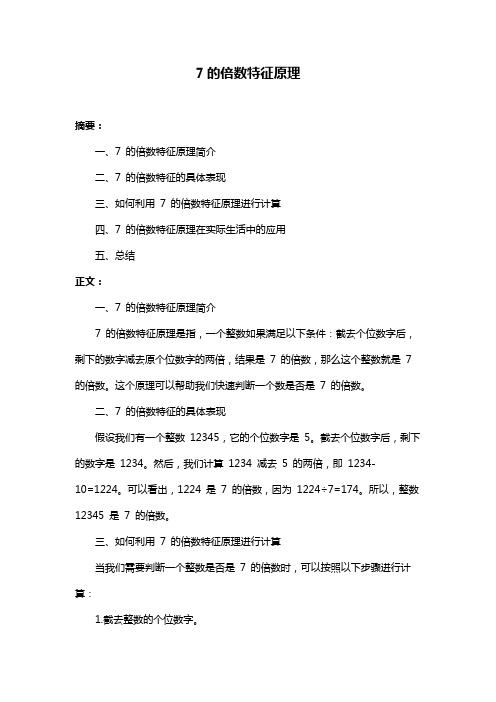 7 的倍数特征原理

摘要：

一、7 的倍数特征原理简介

二、7 的倍数特征的具体表现

三、如何利用 7 的倍数特征原理进行计算

四、7 的倍数特征原理在实际生活中的应用

五、总结

正文：

一、7 的倍数特征原理简介

7 的倍数特征原理是指，一个整数如果满足以下条件：截去个位数字后，剩下的数字减去原个位数字的两倍，结果是 7 的倍数，那么这个整数就是 7 的倍数。这个原理可以帮助我们快速判断一个数是否是 7 的倍数。

二、7 的倍数特征的具体表现

假设我们有一个整数 12345，它的个位数字是 5。截去个位数字后，剩下的数字是 1234。然后，我们计算 1234 减去 5 的两倍，即 1234-10=1224。可以看出，1224 是 7 的倍数，因为 1224÷7=174。所以，整数 12345 是 7 的倍数。

三、如何利用 7 的倍数特征原理进行计算

当我们需要判断一个整数是否是 7 的倍数时，可以按照以下步骤进行计算：

1.截去整数的个位数字。